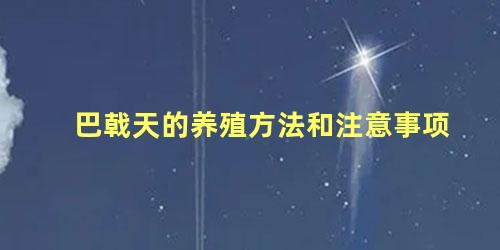 巴戟天的养殖方法和注意事项